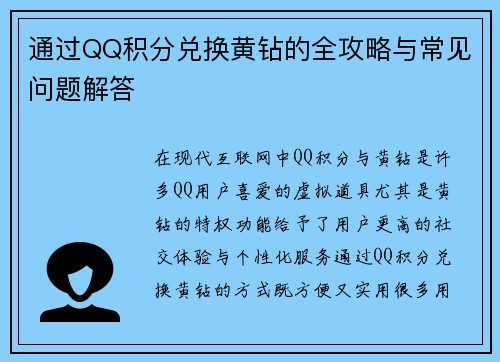 通过QQ积分兑换黄钻的全攻略与常见问题解答

在现代互联网中QQ积分与黄钻是许多QQ用户喜爱的虚拟道具尤其是黄钻的特权功能给予了用户更高的社交体验与个性化服务通过QQ积分兑换黄钻的方式既方便又实用很多用